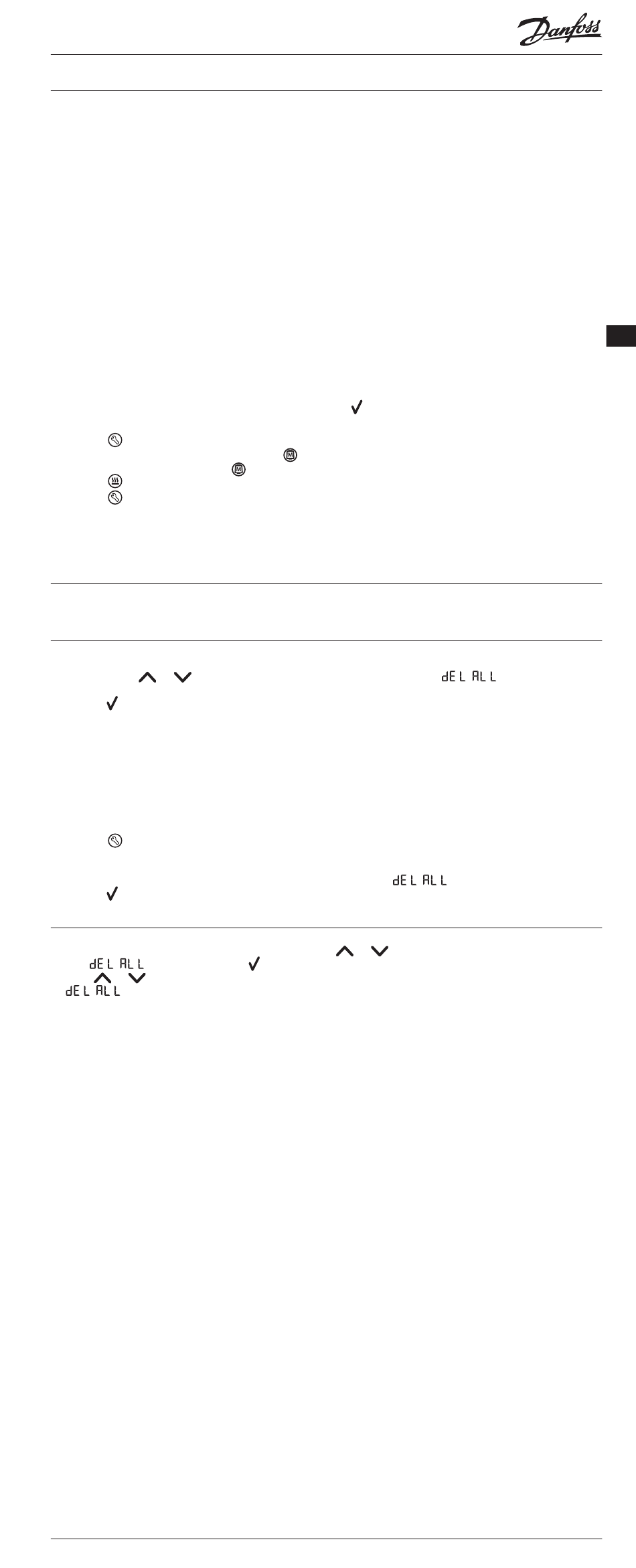 Danfoss

dEL ALL

dEL ALL

dEL ALL

dEL ALL